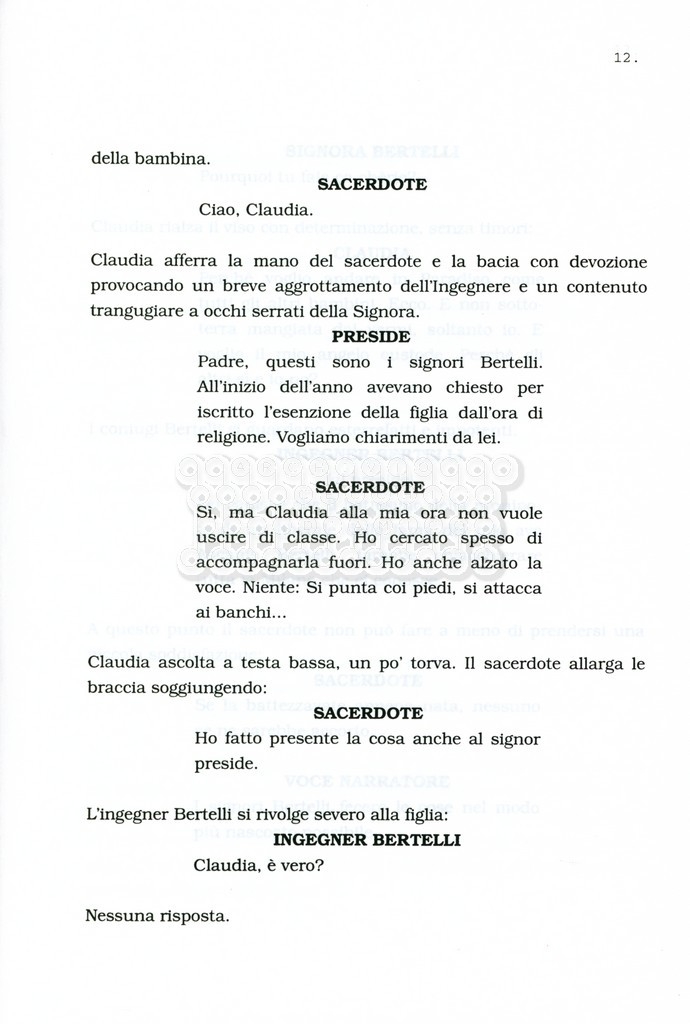 12.

della bambina.

SACERDOTE

Ciao, Claudia.

Claudia afferra la mano del sacerdote e la bacia con devozione provocando un breve aggrottamento dell'Ingegnere e un contenuto trangugiare a occhi serrati della Signora.

PRESIDE

Padre, questi sono i signori Bertelli. All'inizio dell'anno avevano chiesto per iscritto l'esenzione della figlia dall'ora di religione. Vogliamo chiarimenti da lei.

SACERDOTE

Sì, ma Claudia alla mia ora non vuole uscire di classe. Ho cercato spesso di accompagnarla fuori. Ho anche alzato la voce. Niente: Si punta coi piedi, si attacca ai banchi...

Claudia ascolta a testa bassa, un po' torva. Il sacerdote allarga le braccia soggiungendo:

SACERDOTE

Ho fatto presente la cosa anche al signor preside.

L'ingegner Bertelli si rivolge severo alla figlia:

INGEGNER BERTELLI

Claudia, è vero?

Nessuna risposta.